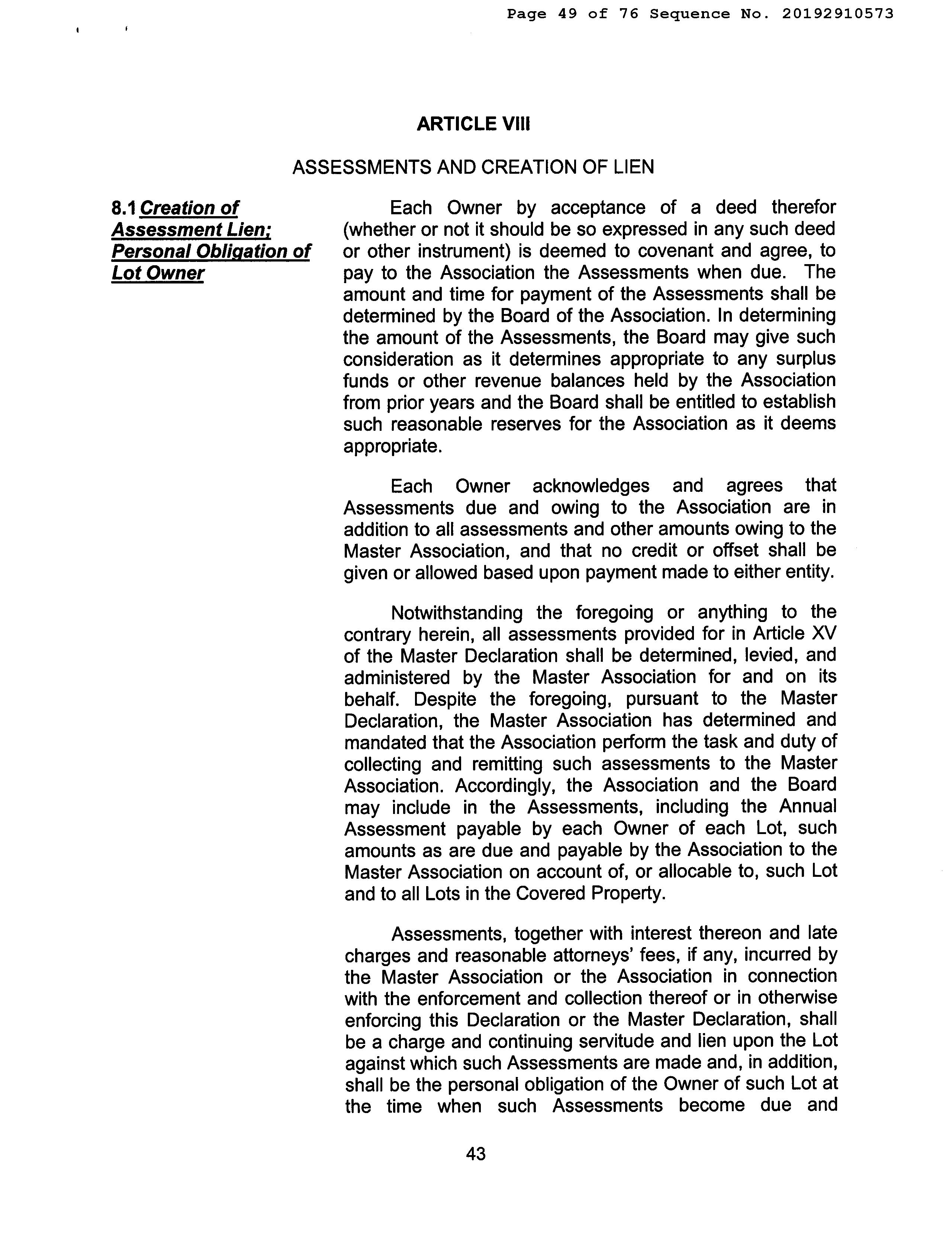 Page 49 of 76 Sequence No. 20192910573

ARTICLE VIII

ASSESSMENTS AND CREATION OF LIEN

8.1 Creation of Assessment Lien; Personal Obligation of Lot Owner

Each Owner by acceptance of a deed therefor (whether or not it should be so expressed in any such deed or other instrument) is deemed to covenant and agree, to pay to the Association the Assessments when due. The amount and time for payment of the Assessments shall be determined by the Board of the Association. In determining the amount of the Assessments, the Board may give such consideration as it determines appropriate to any surplus funds or other revenue balances held by the Association from prior years and the Board shall be entitled to establish such reasonable reserves for the Association as it deems appropriate.

Each Owner acknowledges and agrees that Assessments due and owing to the Association are in addition to all assessments and other amounts owing to the Master Association, and that no credit or offset shall be given or allowed based upon payment made to either entity.

Notwithstanding the foregoing or anything to the contrary herein, all assessments provided for in Article XV of the Master Declaration shall be determined, levied, and administered by the Master Association for and on its behalf. Despite the foregoing, pursuant to the Master Declaration, the Master Association has determined and mandated that the Association perform the task and duty of collecting and remitting such assessments to the Master Association. Accordingly, the Association and the Board may include in the Assessments, including the Annual Assessment payable by each Owner of each Lot, such amounts as are due and payable by the Association to the Master Association on account of, or allocable to, such Lot and to all Lots in the Covered Property.

Assessments, together with interest thereon and late charges and reasonable attorneys' fees, if any, incurred by the Master Association or the Association in connection with the enforcement and collection thereof or in otherwise enforcing this Declaration or the Master Declaration, shall be a charge and continuing servitude and lien upon the Lot against which such Assessments are made and, in addition, shall be the personal obligation of the Owner of such Lot at the time when such Assessments become due and

43